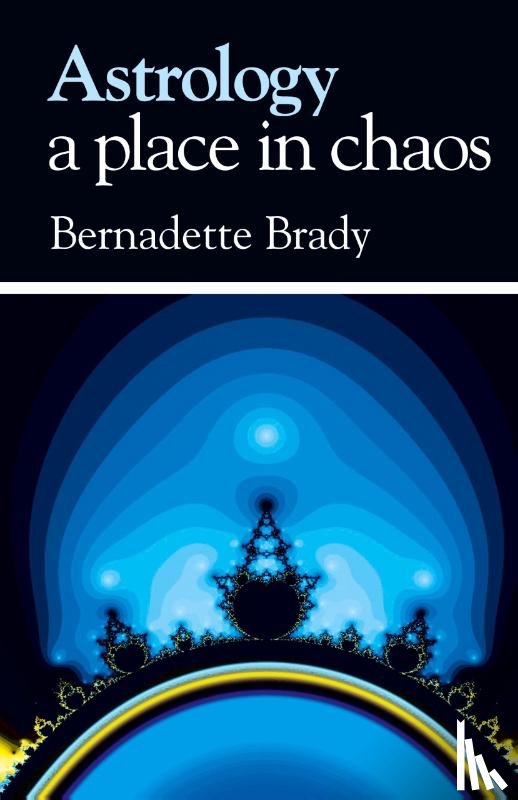 Astrology
a place in chaos

Bernadette Brady